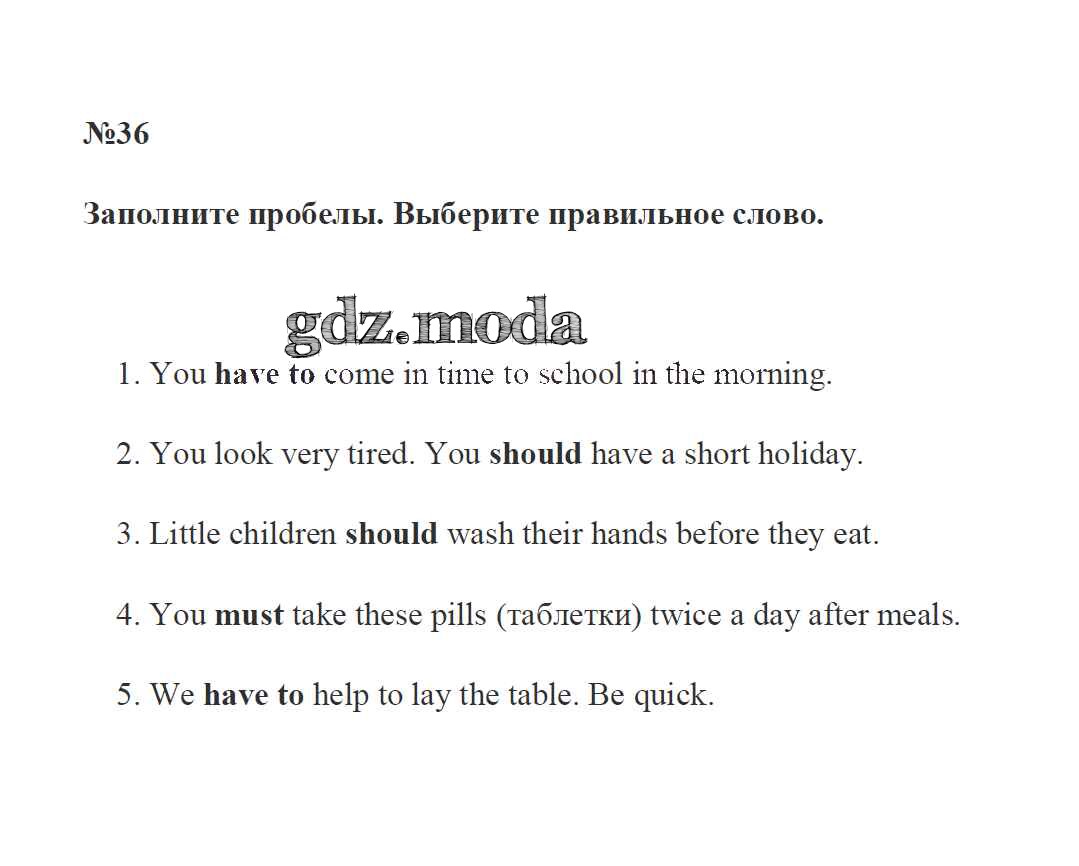 №36

Заполните пробелы. Выберите правильное слово.

gdz.moda

1. You have to come in time to school in the morning.

2. You look very tired. You should have a short holiday.

3. Little children should wash their hands before they eat.

4. You must take these pills (таблетки) twice a day after meals.

5. We have to help to lay the table. Be quick.